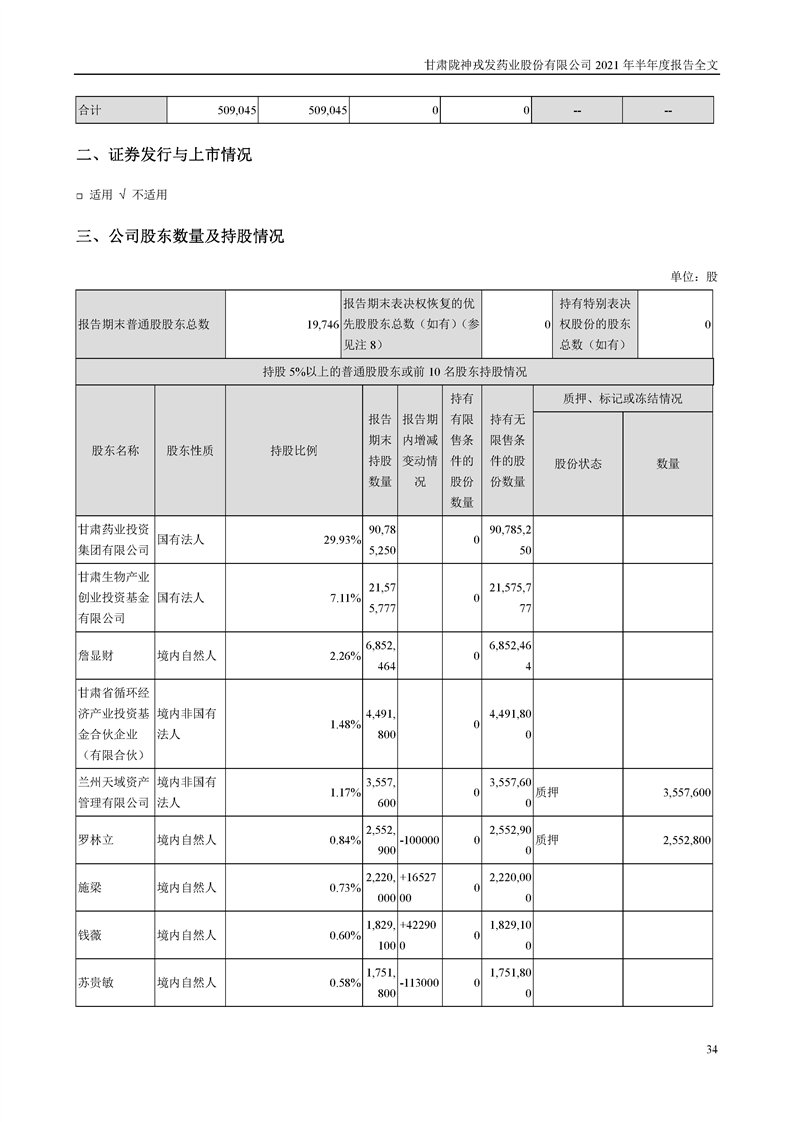 甘肃陇神戎发药业股份有限公司 2021 年半年度报告全文

| 合计 | 509,045 | 509,045 | 0 | 0 | -- | -- |
|---|---|---|---|---|---|---|

二、证券发行与上市情况

□ 适用 √ 不适用

三、公司股东数量及持股情况

单位：股

| 报告期末普通股股东总数 | 19,746 | 报告期末表决权恢复的优先股股东总数（如有）（参见注 8） | 0 | 持有特别表决权股份的股东总数（如有） | 0 |
|---|---|---|---|---|---|

持股 5%以上的普通股股东或前 10 名股东持股情况

| 股东名称 | 股东性质 | 持股比例 | 报告期末持股数量 | 报告期内增减变动情况 | 持有有限售条件的股份数量 | 持有无限售条件的股份数量 | 质押、标记或冻结情况 股份状态 | 质押、标记或冻结情况 数量 |
|---|---|---|---|---|---|---|---|---|
| 甘肃药业投资集团有限公司 | 国有法人 | 29.93% | 90,785,250 | | 0 | 90,785,250 | | |
| 甘肃生物产业创业投资基金有限公司 | 国有法人 | 7.11% | 21,575,777 | | 0 | 21,575,777 | | |
| 詹显财 | 境内自然人 | 2.26% | 6,852,464 | | 0 | 6,852,464 | | |
| 甘肃省循环经济产业投资基金合伙企业（有限合伙） | 境内非国有法人 | 1.48% | 4,491,800 | | 0 | 4,491,800 | | |
| 兰州天域资产管理有限公司 | 境内非国有法人 | 1.17% | 3,557,600 | | 0 | 3,557,600 | 质押 | 3,557,600 |
| 罗林立 | 境内自然人 | 0.84% | 2,552,900 | -100000 | 0 | 2,552,900 | 质押 | 2,552,800 |
| 施梁 | 境内自然人 | 0.73% | 2,220,000 | +1652700 | 0 | 2,220,000 | | |
| 钱薇 | 境内自然人 | 0.60% | 1,829,100 | +422900 | 0 | 1,829,100 | | |
| 苏贵敏 | 境内自然人 | 0.58% | 1,751,800 | -113000 | 0 | 1,751,800 | | |

34